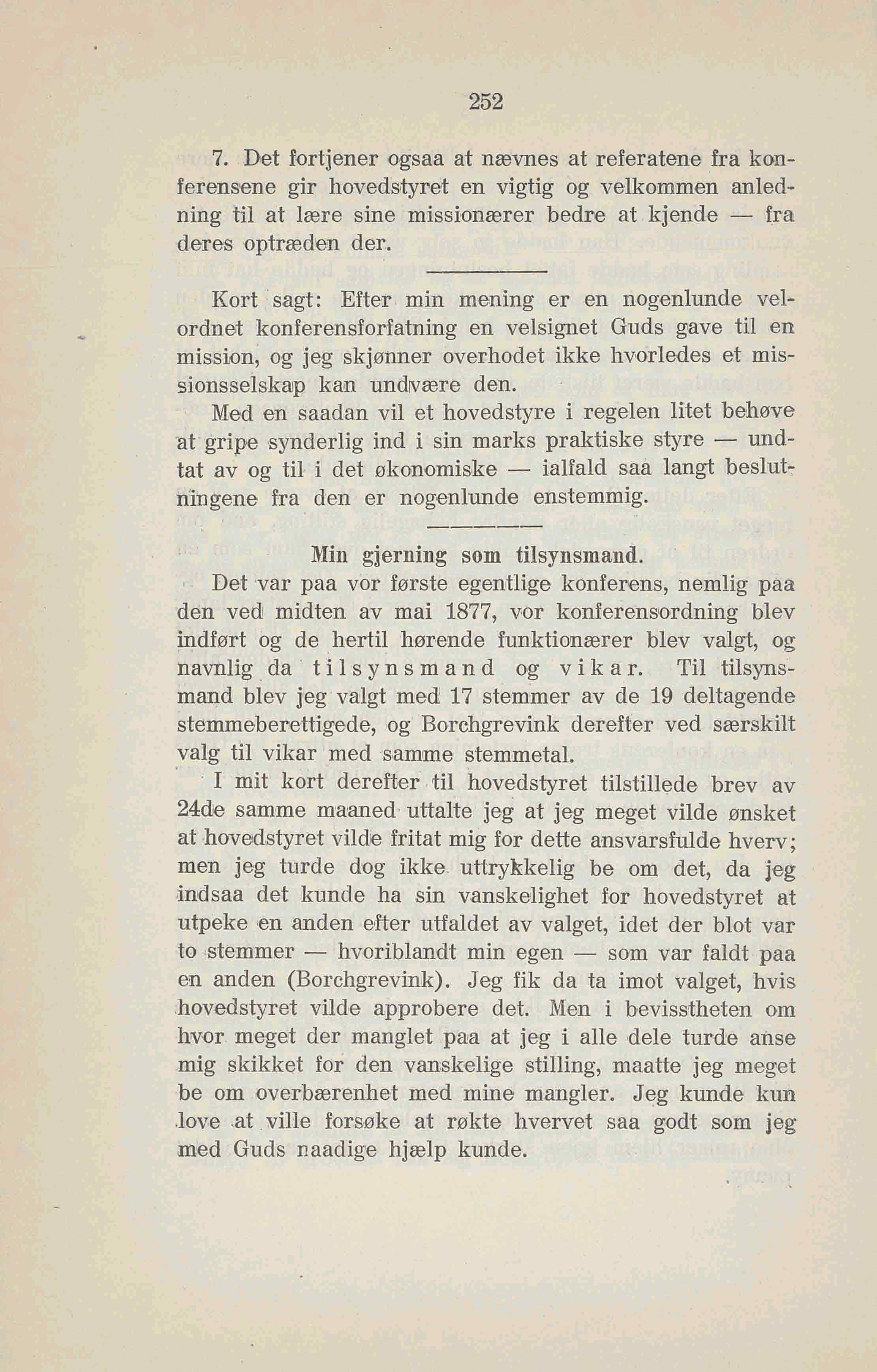 252

7. Det fortjener ogsaa at nævnes at referatene fra konferensene gir hovedstyret en vigtig og velkommen anledning til at lære sine missionærer bedre at kjende — fra deres optræden der.

Kort sagt: Efter min mening er en nogenlunde velordnet konferensforfatning en velsignet Guds gave til en mission, og jeg skjønner overhodet ikke hvorledes et missionsselskap kan undvære den.

Med en saadan vil et hovedstyre i regelen litet behøve at gripe synderlig ind i sin marks praktiske styre — undtat av og til i det økonomiske — ialfald saa langt beslutningene fra den er nogenlunde enstemmig.

Min gjerning som tilsynsmand.

Det var paa vor første egentlige konferens, nemlig paa den ved midten av mai 1877, vor konferensordning blev indført og de hertil hørende funktionærer blev valgt, og navnlig da tilsynsmand og vikar. Til tilsynsmand blev jeg valgt med 17 stemmer av de 19 deltagende stemmeberettigede, og Borchgrevink derefter ved særskilt valg til vikar med samme stemmetal.

I mit kort derefter til hovedstyret tilstillede brev av 24de samme maaned uttalte jeg at jeg meget vilde ønsket at hovedstyret vilde fritat mig for dette ansvarsfulde hverv; men jeg turde dog ikke uttrykkelig be om det, da jeg indsaa det kunde ha sin vanskelighet for hovedstyret at utpeke en anden efter utfaldet av valget, idet der blot var to stemmer — hvoriblandt min egen — som var faldt paa en anden (Borchgrevink). Jeg fik da ta imot valget, hvis hovedstyret vilde approbere det. Men i bevisstheten om hvor meget der manglet paa at jeg i alle dele turde anse mig skikket for den vanskelige stilling, maatte jeg meget be om overbærenhet med mine mangler. Jeg kunde kun love at ville forsøke at røkte hvervet saa godt som jeg med Guds naadige hjælp kunde.